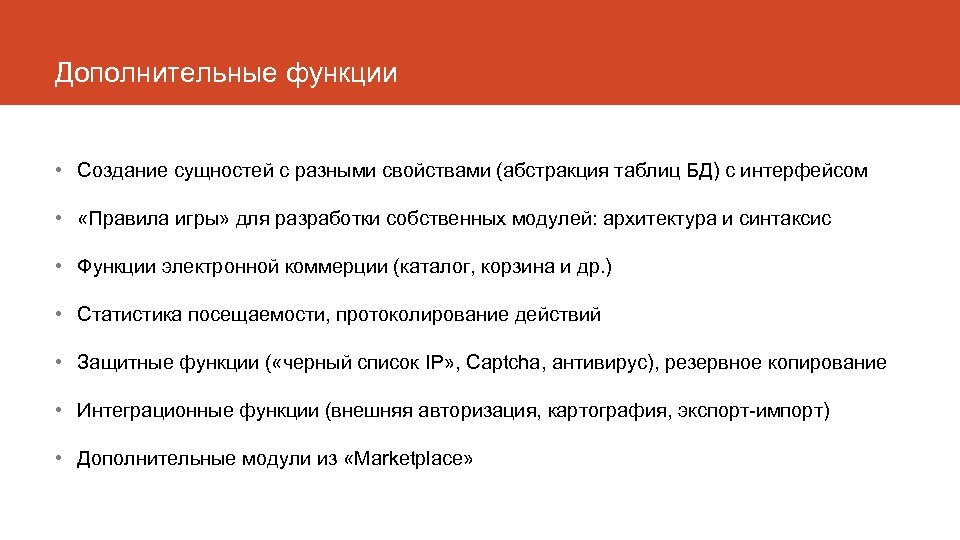 Дополнительные функции

• Создание сущностей с разными свойствами (абстракция таблиц БД) с интерфейсом

• «Правила игры» для разработки собственных модулей: архитектура и синтаксис

• Функции электронной коммерции (каталог, корзина и др.)

• Статистика посещаемости, протоколирование действий

• Защитные функции («черный список IP», Captcha, антивирус), резервное копирование

• Интеграционные функции (внешняя авторизация, картография, экспорт-импорт)

• Дополнительные модули из «Marketplace»